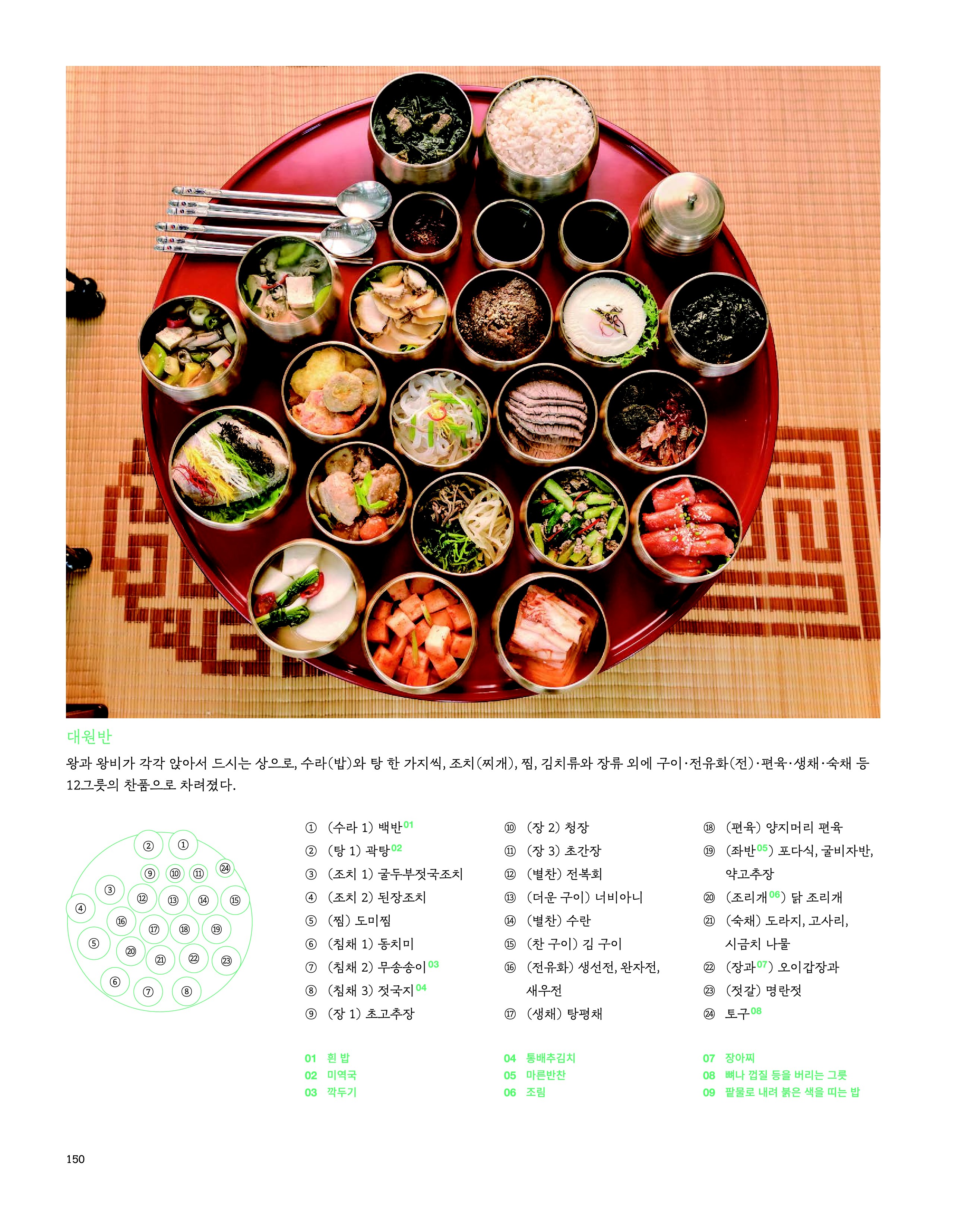 대원반

왕과 왕비가 각각 앉아서 드시는 상으로, 수라(밥)와 탕 한 가지씩, 조치(찌개), 찜, 김치류와 장류 외에 구이·전유화(전)·편육·생채·숙채 등 12그릇의 찬품으로 차려졌다.

② ①
⑨ ⑩ ⑪ ㉔
③ ⑫ ⑬ ⑭ ⑮
④ ⑯ ⑰ ⑱ ⑲
⑤ ⑳ ㉑ ㉒ ㉓
⑥ ⑦ ⑧

① (수라 1) 백반$^{01}$
② (탕 1) 곽탕$^{02}$
③ (조치 1) 굴두부젓국조치
④ (조치 2) 된장조치
⑤ (찜) 도미찜
⑥ (침채 1) 동치미
⑦ (침채 2) 무송송이$^{03}$
⑧ (침채 3) 젓국지$^{04}$
⑨ (장 1) 초고추장

⑩ (장 2) 청장
⑪ (장 3) 초간장
⑫ (별찬) 전복회
⑬ (더운 구이) 너비아니
⑭ (별찬) 수란
⑮ (찬 구이) 김 구이
⑯ (전유화) 생선전, 완자전, 새우전
⑰ (생채) 탕평채

⑱ (편육) 양지머리 편육
⑲ (좌반$^{05}$) 포다식, 굴비자반, 약고추장
⑳ (조리개$^{06}$) 닭 조리개
㉑ (숙채) 도라지, 고사리, 시금치 나물
㉒ (장과$^{07}$) 오이갑장과
㉓ (젓갈) 명란젓
㉔ 토구$^{08}$

01 흰 밥
02 미역국
03 깍두기

04 통배추김치
05 마른반찬
06 조림

07 장아찌
08 뼈나 껍질 등을 버리는 그릇
09 팥물로 내려 붉은 색을 띠는 밥

150